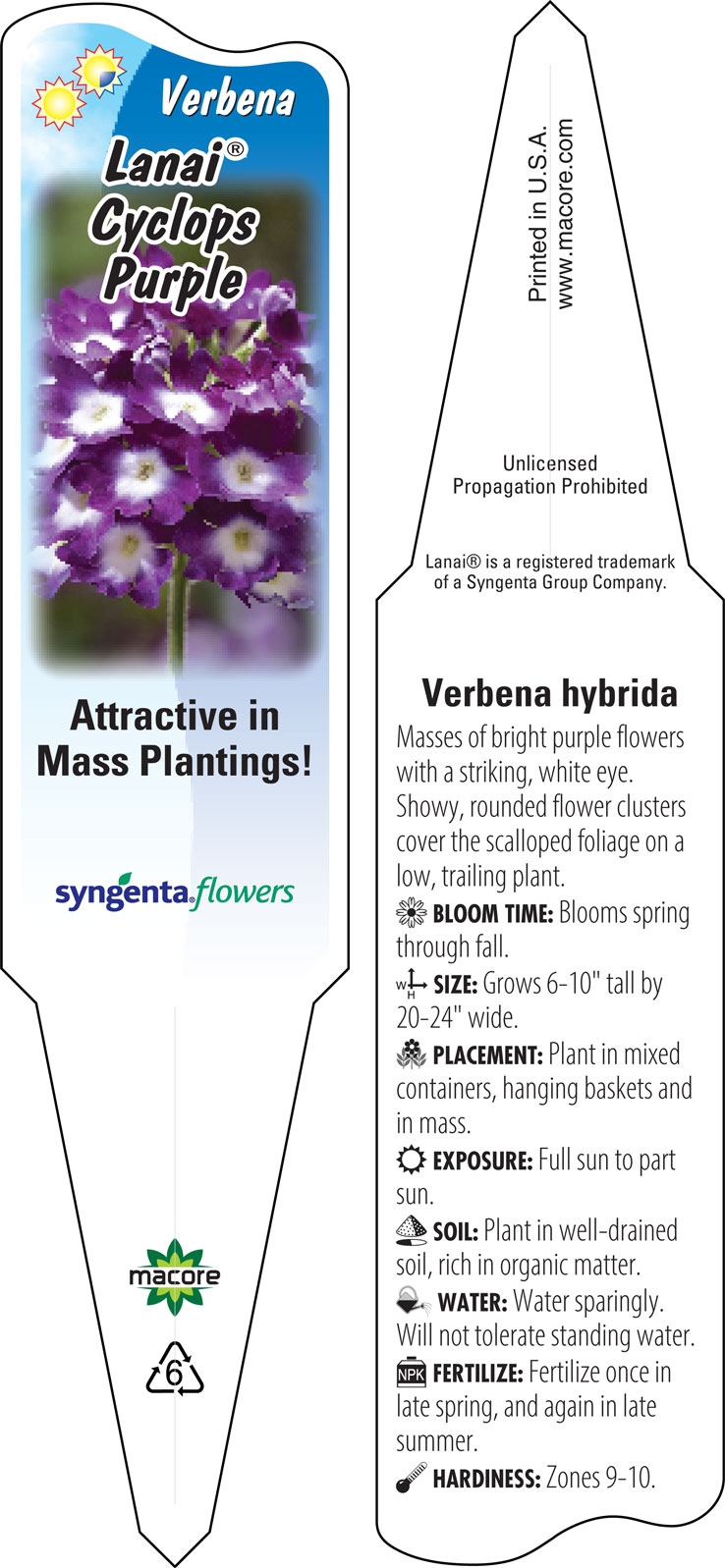 Verbena
Lanai®
Cyclops
Purple

Attractive in Mass Plantings!

syngenta flowers

macore

6

Printed in U.S.A.
www.macore.com

Unlicensed
Propagation Prohibited

Lanai® is a registered trademark of a Syngenta Group Company.

Verbena hybrida

Masses of bright purple flowers with a striking, white eye. Showy, rounded flower clusters cover the scalloped foliage on a low, trailing plant.

BLOOM TIME: Blooms spring through fall.

W H SIZE: Grows 6-10" tall by 20-24" wide.

PLACEMENT: Plant in mixed containers, hanging baskets and in mass.

EXPOSURE: Full sun to part sun.

SOIL: Plant in well-drained soil, rich in organic matter.

WATER: Water sparingly. Will not tolerate standing water.

NPK FERTILIZE: Fertilize once in late spring, and again in late summer.

HARDINESS: Zones 9-10.